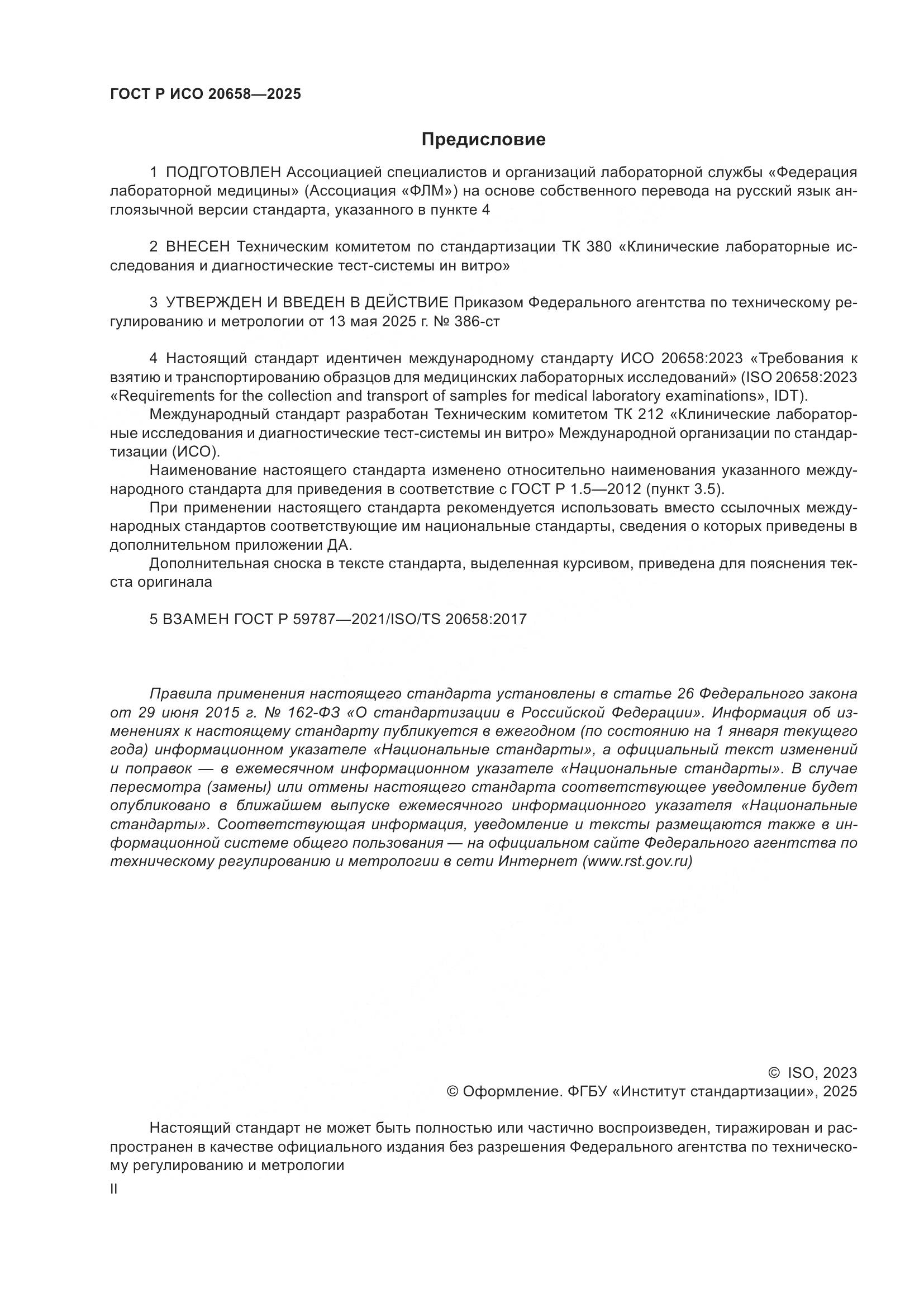 ГОСТ Р ИСО 20658—2025

Предисловие

1 ПОДГОТОВЛЕН Ассоциацией специалистов и организаций лабораторной службы «Федерация лабораторной медицины» (Ассоциация «ФЛМ») на основе собственного перевода на русский язык англоязычной версии стандарта, указанного в пункте 4

2 ВНЕСЕН Техническим комитетом по стандартизации ТК 380 «Клинические лабораторные исследования и диагностические тест-системы ин витро»

3 УТВЕРЖДЕН И ВВЕДЕН В ДЕЙСТВИЕ Приказом Федерального агентства по техническому регулированию и метрологии от 13 мая 2025 г. № 386-ст

4 Настоящий стандарт идентичен международному стандарту ИСО 20658:2023 «Требования к взятию и транспортированию образцов для медицинских лабораторных исследований» (ISO 20658:2023 «Requirements for the collection and transport of samples for medical laboratory examinations», IDT).

Международный стандарт разработан Техническим комитетом ТК 212 «Клинические лабораторные исследования и диагностические тест-системы ин витро» Международной организации по стандартизации (ИСО).

Наименование настоящего стандарта изменено относительно наименования указанного международного стандарта для приведения в соответствие с ГОСТ Р 1.5—2012 (пункт 3.5).

При применении настоящего стандарта рекомендуется использовать вместо ссылочных международных стандартов соответствующие им национальные стандарты, сведения о которых приведены в дополнительном приложении ДА.

Дополнительная сноска в тексте стандарта, выделенная курсивом, приведена для пояснения текста оригинала

5 ВЗАМЕН ГОСТ Р 59787—2021/ISO/TS 20658:2017

Правила применения настоящего стандарта установлены в статье 26 Федерального закона от 29 июня 2015 г. № 162-ФЗ «О стандартизации в Российской Федерации». Информация об изменениях к настоящему стандарту публикуется в ежегодном (по состоянию на 1 января текущего года) информационном указателе «Национальные стандарты», а официальный текст изменений и поправок — в ежемесячном информационном указателе «Национальные стандарты». В случае пересмотра (замены) или отмены настоящего стандарта соответствующее уведомление будет опубликовано в ближайшем выпуске ежемесячного информационного указателя «Национальные стандарты». Соответствующая информация, уведомление и тексты размещаются также в информационной системе общего пользования — на официальном сайте Федерального агентства по техническому регулированию и метрологии в сети Интернет (www.rst.gov.ru)

© ISO, 2023
© Оформление. ФГБУ «Институт стандартизации», 2025

Настоящий стандарт не может быть полностью или частично воспроизведен, тиражирован и распространен в качестве официального издания без разрешения Федерального агентства по техническому регулированию и метрологии

II